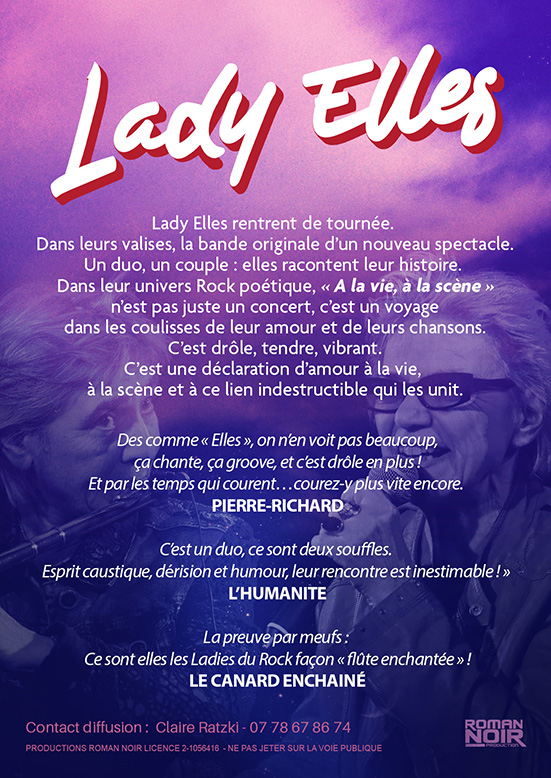 Lady Elles

Lady Elles rentrent de tournée.
Dans leurs valises, la bande originale d'un nouveau spectacle.
Un duo, un couple : elles racontent leur histoire.
Dans leur univers Rock poétique, « A la vie, à la scène »
n'est pas juste un concert, c'est un voyage
dans les coulisses de leur amour et de leurs chansons.
C'est drôle, tendre, vibrant.
C'est une déclaration d'amour à la vie,
à la scène et à ce lien indestructible qui les unit.

Des comme « Elles », on n'en voit pas beaucoup,
ça chante, ça groove, et c'est drôle en plus !
Et par les temps qui courent…courez-y plus vite encore.
PIERRE-RICHARD

C'est un duo, ce sont deux souffles.
Esprit caustique, dérision et humour, leur rencontre est inestimable ! »
L'HUMANITE

La preuve par meufs :
Ce sont elles les Ladies du Rock façon « flûte enchantée » !
LE CANARD ENCHAINÉ

Contact diffusion : Claire Ratzki - 07 78 67 86 74
PRODUCTIONS ROMAN NOIR LICENCE 2-1056416 - NE PAS JETER SUR LA VOIE PUBLIQUE

ROMAN NOIR
PRODUCTION